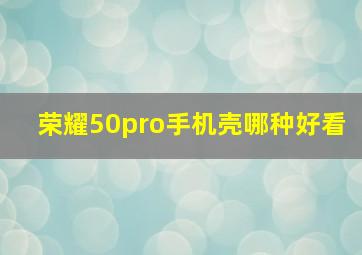 荣耀50pro手机壳哪种好看